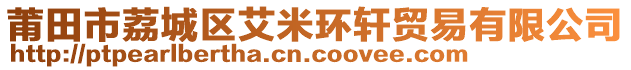 莆田市荔城区艾米环轩贸易有限公司
http://ptpearlbertha.cn.coovee.com